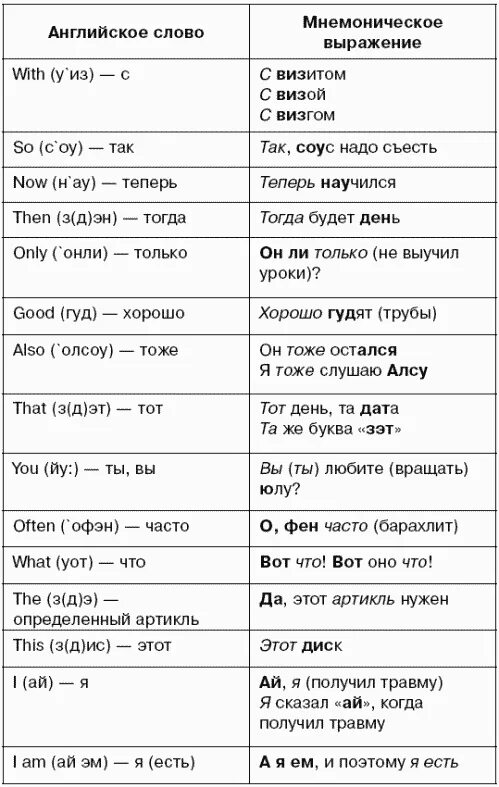 | Английское слово | Мнемоническое выражение |
|---|---|
| With (у`из) — с | С визитом С визой С визгом |
| So (с`оу) — так | Так, соус надо съесть |
| Now (н`ау) — теперь | Теперь научился |
| Then (з(д)эн) — тогда | Тогда будет день |
| Only (`онли) — только | Он ли только (не выучил уроки)? |
| Good (гуд) — хорошо | Хорошо гудят (трубы) |
| Also (`олсоу) — тоже | Он тоже остался Я тоже слушаю Алсу |
| That (з(д)эт) — тот | Тот день, та дата Та же буква «зэт» |
| You (йу:) — ты, вы | Вы (ты) любите (вращать) юлу? |
| Often (`офэн) — часто | О, фен часто (барахлит) |
| What (уот) — что | Вот что! Вот оно что! |
| The (з(д)э) — определенный артикль | Да, этот артикль нужен |
| This (з(д)ис) — этот | Этот диск |
| I (ай) — я | Ай, я (получил травму) Я сказал «ай», когда получил травму |
| I am (ай эм) — я (есть) | А я ем, и поэтому я есть |